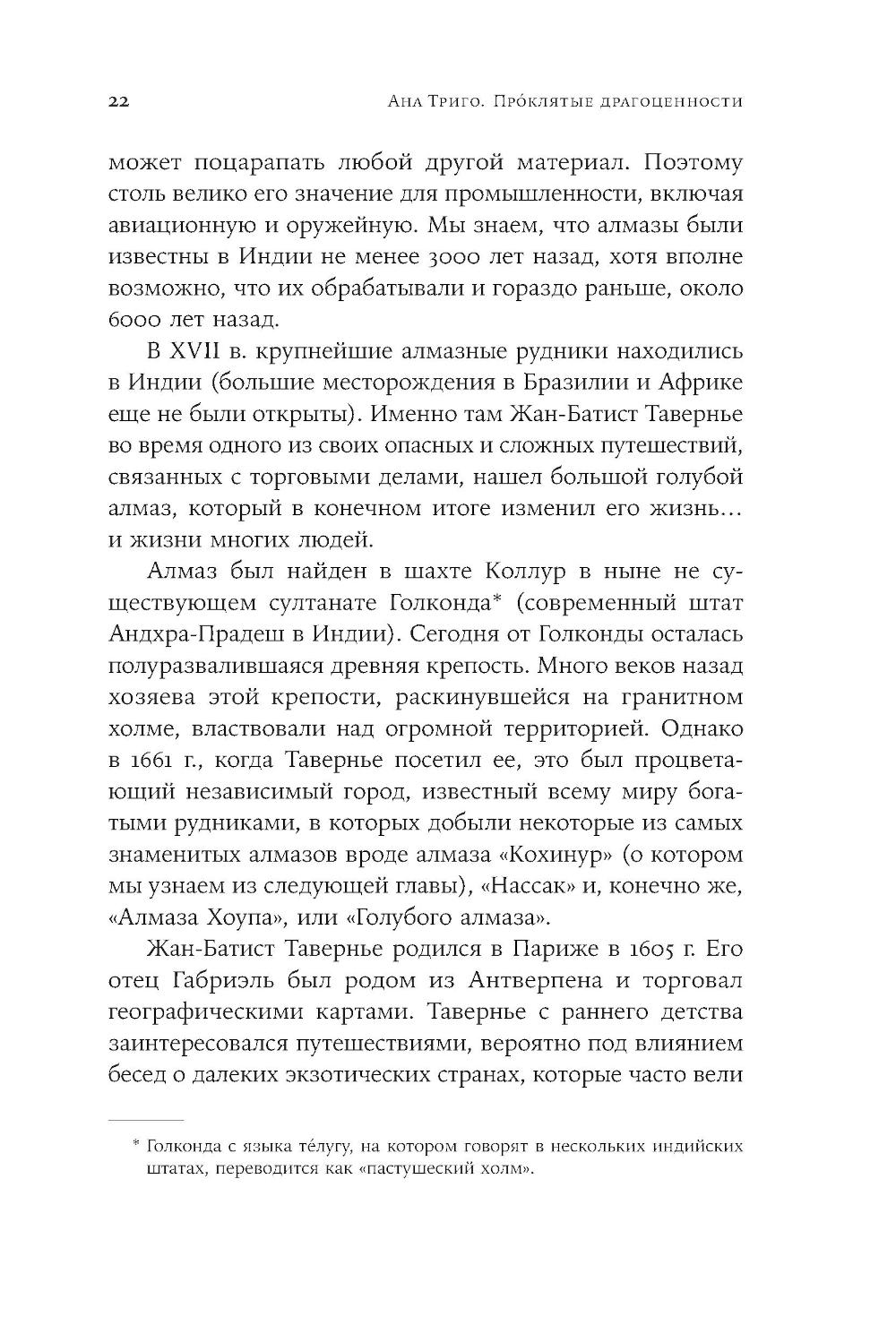 22 Ана Триго. Про́клятые драгоценности

может поцарапать любой другой материал. Поэтому столь велико его значение для промышленности, включая авиационную и оружейную. Мы знаем, что алмазы были известны в Индии не менее 3000 лет назад, хотя вполне возможно, что их обрабатывали и гораздо раньше, около 6000 лет назад.

В XVII в. крупнейшие алмазные рудники находились в Индии (большие месторождения в Бразилии и Африке еще не были открыты). Именно там Жан-Батист Тавернье во время одного из своих опасных и сложных путешествий, связанных с торговыми делами, нашел большой голубой алмаз, который в конечном итоге изменил его жизнь… и жизни многих людей.

Алмаз был найден в шахте Коллур в ныне не существующем султанате Голконда* (современный штат Андхра-Прадеш в Индии). Сегодня от Голконды осталась полуразвалившаяся древняя крепость. Много веков назад хозяева этой крепости, раскинувшейся на гранитном холме, властвовали над огромной территорией. Однако в 1661 г., когда Тавернье посетил ее, это был процветающий независимый город, известный всему миру богатыми рудниками, в которых добыли некоторые из самых знаменитых алмазов вроде алмаза «Кохинур» (о котором мы узнаем из следующей главы), «Нассак» и, конечно же, «Алмаза Хоупа», или «Голубого алмаза».

Жан-Батист Тавернье родился в Париже в 1605 г. Его отец Габриэль был родом из Антверпена и торговал географическими картами. Тавернье с раннего детства заинтересовался путешествиями, вероятно под влиянием бесед о далеких экзотических странах, которые часто вели

* Голконда с языка те́лугу, на котором говорят в нескольких индийских штатах, переводится как «пастушеский холм».